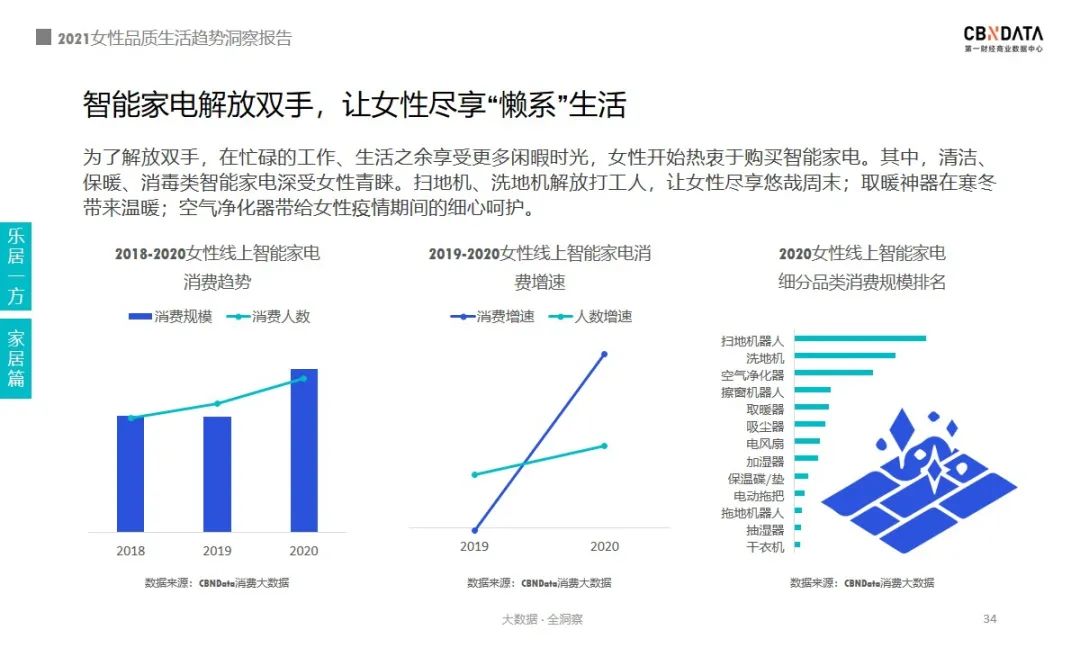 2021女性品质生活趋势洞察报告

CBNDATA
第一财经商业数据中心

智能家电解放双手，让女性尽享“懒系”生活

为了解放双手，在忙碌的工作、生活之余享受更多闲暇时光，女性开始热衷于购买智能家电。其中，清洁、保暖、消毒类智能家电深受女性青睐。扫地机、洗地机解放打工人，让女性尽享悠哉周末；取暖神器在寒冬带来温暖；空气净化器带给女性疫情期间的细心呵护。

乐居一方
家居篇

2018-2020女性线上智能家电消费趋势

消费规模　消费人数

2018　2019　2020

数据来源：CBNData消费大数据

2019-2020女性线上智能家电消费增速

消费增速　人数增速

2019　2020

数据来源：CBNData消费大数据

2020女性线上智能家电细分品类消费规模排名

扫地机器人
洗地机
空气净化器
擦窗机器人
取暖器
吸尘器
电风扇
加湿器
保温碟/垫
电动拖把
拖地机器人
抽湿器
干衣机

数据来源：CBNData消费大数据

大数据 · 全洞察

34